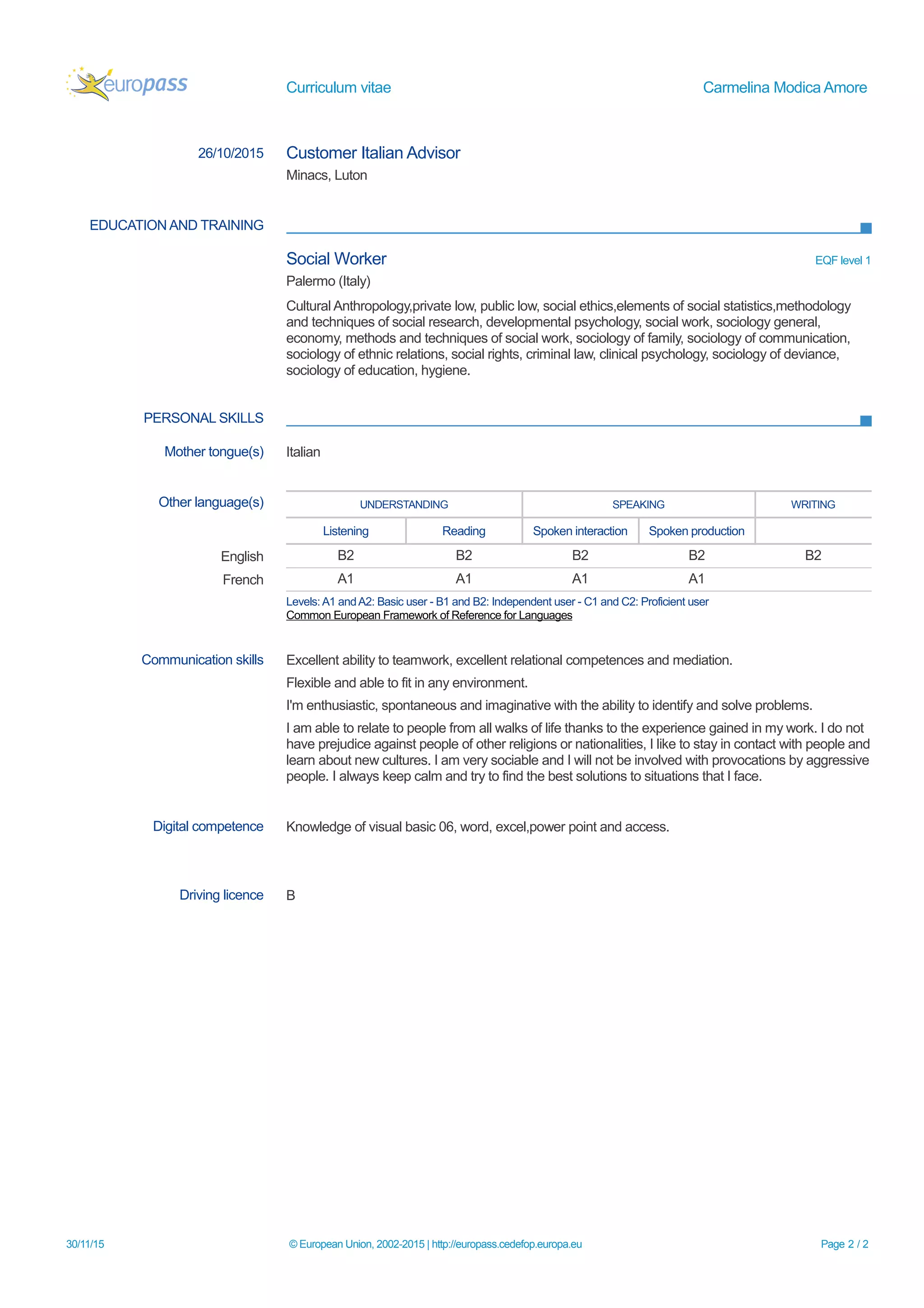 europass Curriculum vitae Carmelina Modica Amore

26/10/2015 Customer Italian Advisor
Minacs, Luton

EDUCATION AND TRAINING

Social Worker EQF level 1
Palermo (Italy)

Cultural Anthropology,private low, public low, social ethics,elements of social statistics,methodology and techniques of social research, developmental psychology, social work, sociology general, economy, methods and techniques of social work, sociology of family, sociology of communication, sociology of ethnic relations, social rights, criminal law, clinical psychology, sociology of deviance, sociology of education, hygiene.

PERSONAL SKILLS

Mother tongue(s) Italian

Other language(s)

| | UNDERSTANDING | | SPEAKING | | WRITING |
|---|---|---|---|---|---|
| | Listening | Reading | Spoken interaction | Spoken production | |
| English | B2 | B2 | B2 | B2 | B2 |
| French | A1 | A1 | A1 | A1 | |

Levels: A1 and A2: Basic user - B1 and B2: Independent user - C1 and C2: Proficient user
Common European Framework of Reference for Languages

Communication skills Excellent ability to teamwork, excellent relational competences and mediation.

Flexible and able to fit in any environment.

I'm enthusiastic, spontaneous and imaginative with the ability to identify and solve problems.

I am able to relate to people from all walks of life thanks to the experience gained in my work. I do not have prejudice against people of other religions or nationalities, I like to stay in contact with people and learn about new cultures. I am very sociable and I will not be involved with provocations by aggressive people. I always keep calm and try to find the best solutions to situations that I face.

Digital competence Knowledge of visual basic 06, word, excel,power point and access.

Driving licence B

30/11/15 © European Union, 2002-2015 | http://europass.cedefop.europa.eu Page 2 / 2